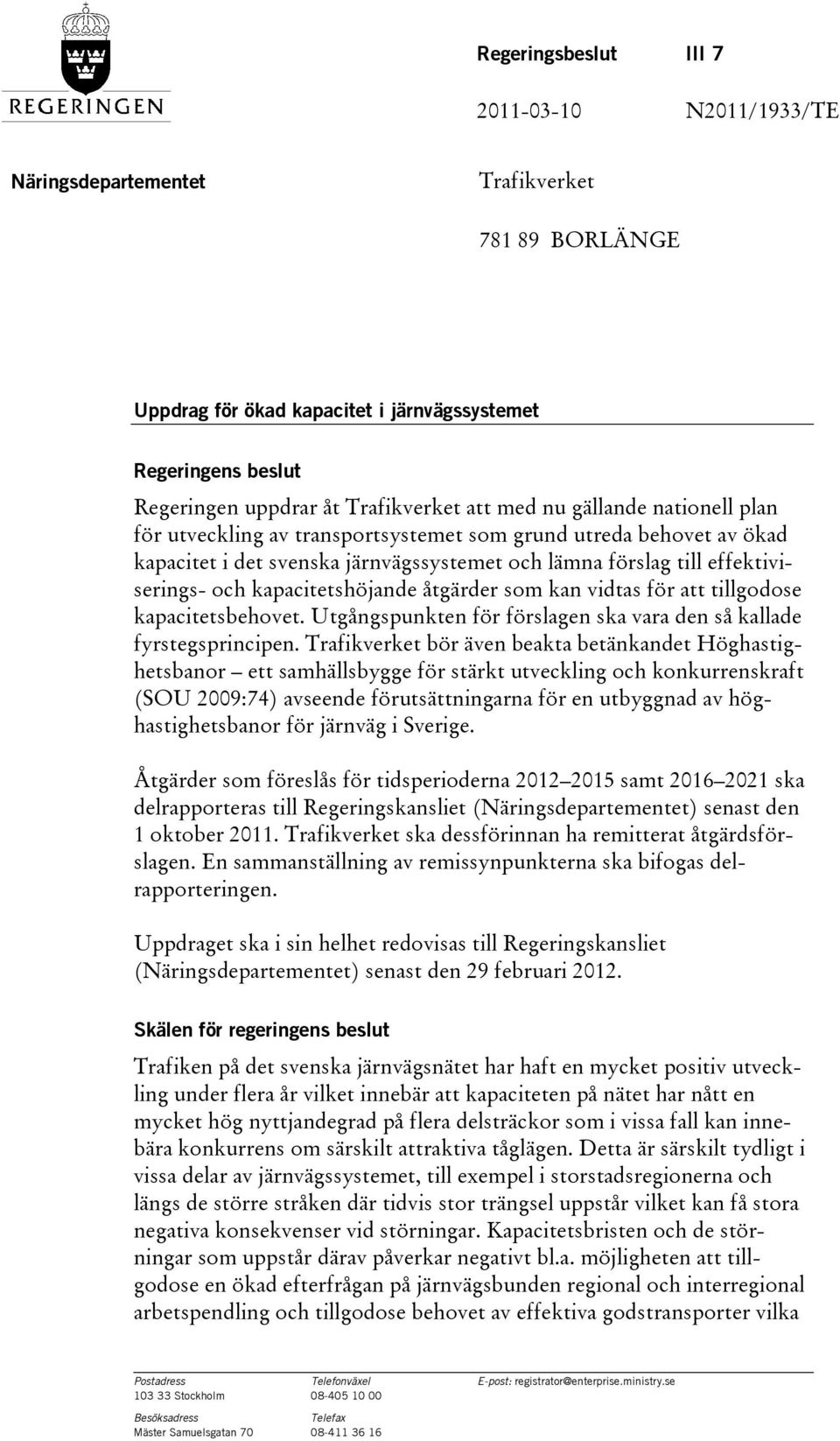 REGERINGEN

Regeringsbeslut III 7

2011-03-10 N2011/1933/TE

Näringsdepartementet

Trafikverket

781 89 BORLÄNGE

Uppdrag för ökad kapacitet i järnvägssystemet

Regeringens beslut

Regeringen uppdrar åt Trafikverket att med nu gällande nationell plan för utveckling av transportsystemet som grund utreda behovet av ökad kapacitet i det svenska järnvägssystemet och lämna förslag till effektiviserings- och kapacitetshöjande åtgärder som kan vidtas för att tillgodose kapacitetsbehovet. Utgångspunkten för förslagen ska vara den så kallade fyrstegsprincipen. Trafikverket bör även beakta betänkandet Höghastighetsbanor – ett samhällsbygge för stärkt utveckling och konkurrenskraft (SOU 2009:74) avseende förutsättningarna för en utbyggnad av höghastighetsbanor för järnväg i Sverige.

Åtgärder som föreslås för tidsperioderna 2012–2015 samt 2016–2021 ska delrapporteras till Regeringskansliet (Näringsdepartementet) senast den 1 oktober 2011. Trafikverket ska dessförinnan ha remitterat åtgärdsförslagen. En sammanställning av remissynpunkterna ska bifogas delrapporteringen.

Uppdraget ska i sin helhet redovisas till Regeringskansliet (Näringsdepartementet) senast den 29 februari 2012.

Skälen för regeringens beslut

Trafiken på det svenska järnvägsnätet har haft en mycket positiv utveckling under flera år vilket innebär att kapaciteten på nätet har nått en mycket hög nyttjandegrad på flera delsträckor som i vissa fall kan innebära konkurrens om särskilt attraktiva tåglägen. Detta är särskilt tydligt i vissa delar av järnvägssystemet, till exempel i storstadsregionerna och längs de större stråken där tidvis stor trängsel uppstår vilket kan få stora negativa konsekvenser vid störningar. Kapacitetsbristen och de störningar som uppstår därav påverkar negativt bl.a. möjligheten att tillgodose en ökad efterfrågan på järnvägsbunden regional och interregional arbetspendling och tillgodose behovet av effektiva godstransporter vilka

Postadress
103 33 Stockholm

Besöksadress
Mäster Samuelsgatan 70

Telefonväxel
08-405 10 00

Telefax
08-411 36 16

E-post: registrator@enterprise.ministry.se